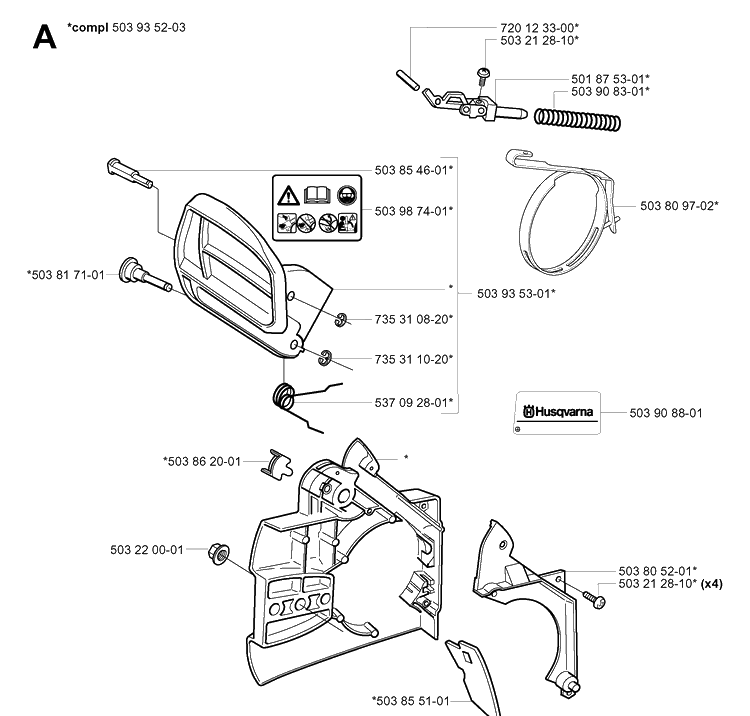 A *compl 503 93 52-03

720 12 33-00*
503 21 28-10*
501 87 53-01*
503 90 83-01*
503 85 46-01*
503 98 74-01*
503 80 97-02*
*503 81 71-01
*
503 93 53-01*
735 31 08-20*
735 31 10-20*
537 09 28-01*
Husqvarna
503 90 88-01
*503 86 20-01
*
503 22 00-01
503 80 52-01*
503 21 28-10* (x4)
*503 85 51-01